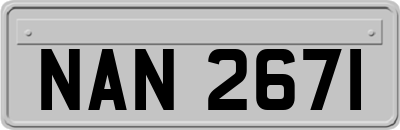 NAN 2671